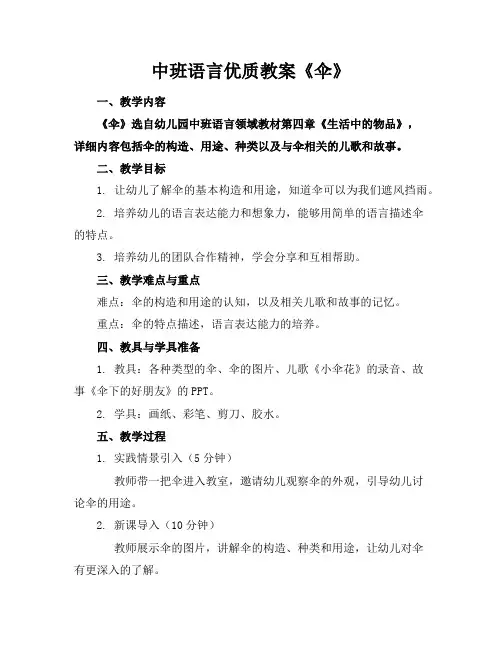 中班语言优质教案《伞》

一、教学内容

《伞》选自幼儿园中班语言领域教材第四章《生活中的物品》，详细内容包括伞的构造、用途、种类以及与伞相关的儿歌和故事。

二、教学目标

1. 让幼儿了解伞的基本构造和用途，知道伞可以为我们遮风挡雨。

2. 培养幼儿的语言表达能力和想象力，能够用简单的语言描述伞的特点。

3. 培养幼儿的团队合作精神，学会分享和互相帮助。

三、教学难点与重点

难点：伞的构造和用途的认知，以及相关儿歌和故事的记忆。

重点：伞的特点描述，语言表达能力的培养。

四、教具与学具准备

1. 教具：各种类型的伞、伞的图片、儿歌《小伞花》的录音、故事《伞下的好朋友》的 PPT。

2. 学具：画纸、彩笔、剪刀、胶水。

五、教学过程

1. 实践情景引入（5 分钟）

教师带一把伞进入教室，邀请幼儿观察伞的外观，引导幼儿讨论伞的用途。

2. 新课导入（10 分钟）

教师展示伞的图片，讲解伞的构造、种类和用途，让幼儿对伞有更深入的了解。